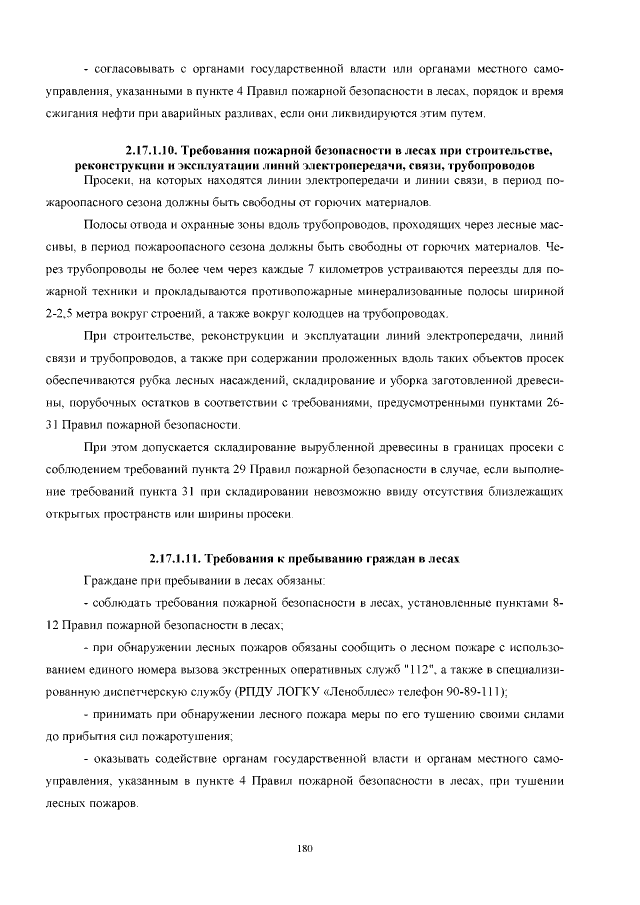 - согласовывать с органами государственной власти или органами местного самоуправления, указанными в пункте 4 Правил пожарной безопасности в лесах, порядок и время сжигания нефти при аварийных разливах, если они ликвидируются этим путем.

2.17.1.10. Требования пожарной безопасности в лесах при строительстве, реконструкции и эксплуатации линий электропередачи, связи, трубопроводов

Просеки, на которых находятся линии электропередачи и линии связи, в период пожароопасного сезона должны быть свободны от горючих материалов.

Полосы отвода и охранные зоны вдоль трубопроводов, проходящих через лесные массивы, в период пожароопасного сезона должны быть свободны от горючих материалов. Через трубопроводы не более чем через каждые 7 километров устраиваются переезды для пожарной техники и прокладываются противопожарные минерализованные полосы шириной 2-2,5 метра вокруг строений, а также вокруг колодцев на трубопроводах.

При строительстве, реконструкции и эксплуатации линий электропередачи, линий связи и трубопроводов, а также при содержании проложенных вдоль таких объектов просек обеспечиваются рубка лесных насаждений, складирование и уборка заготовленной древесины, порубочных остатков в соответствии с требованиями, предусмотренными пунктами 26-31 Правил пожарной безопасности.

При этом допускается складирование вырубленной древесины в границах просеки с соблюдением требований пункта 29 Правил пожарной безопасности в случае, если выполнение требований пункта 31 при складировании невозможно ввиду отсутствия близлежащих открытых пространств или ширины просеки.

2.17.1.11. Требования к пребыванию граждан в лесах

Граждане при пребывании в лесах обязаны:

- соблюдать требования пожарной безопасности в лесах, установленные пунктами 8-12 Правил пожарной безопасности в лесах;

- при обнаружении лесных пожаров обязаны сообщить о лесном пожаре с использованием единого номера вызова экстренных оперативных служб "112", а также в специализированную диспетчерскую службу (РПДУ ЛОГКУ «Ленобллес» телефон 90-89-111);

- принимать при обнаружении лесного пожара меры по его тушению своими силами до прибытия сил пожаротушения;

- оказывать содействие органам государственной власти и органам местного самоуправления, указанным в пункте 4 Правил пожарной безопасности в лесах, при тушении лесных пожаров.

180